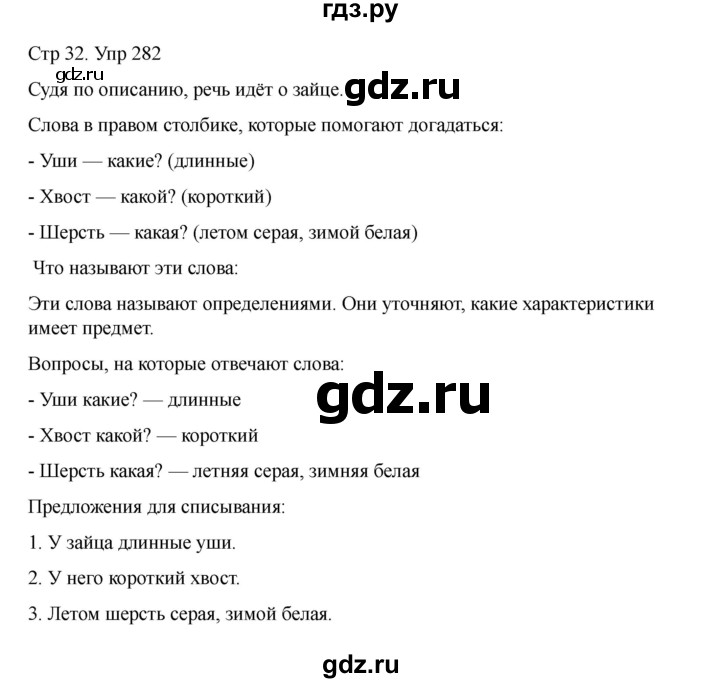 гдз.ру

Стр 32. Упр 282

gdz.ru

Судя по описанию, речь идёт о зайце. gdz.ru

Слова в правом столбике, которые помогают догадаться:

- Уши — какие? (длинные)

- Хвост — какой? (короткий)

- Шерсть — какая? (летом серая, зимой белая)

Что называют эти слова:

Эти слова называют определениями. Они уточняют, какие характеристики имеет предмет.

Вопросы, на которые отвечают слова:

gdz.ru

- Уши какие? — длинные

- Хвост какой? — короткий

- Шерсть какая? — летняя серая, зимняя белая

Предложения для списывания:

1. У зайца длинные уши.

2. У него короткий хвост.

3. Летом шерсть серая, зимой белая.

gdz.ru